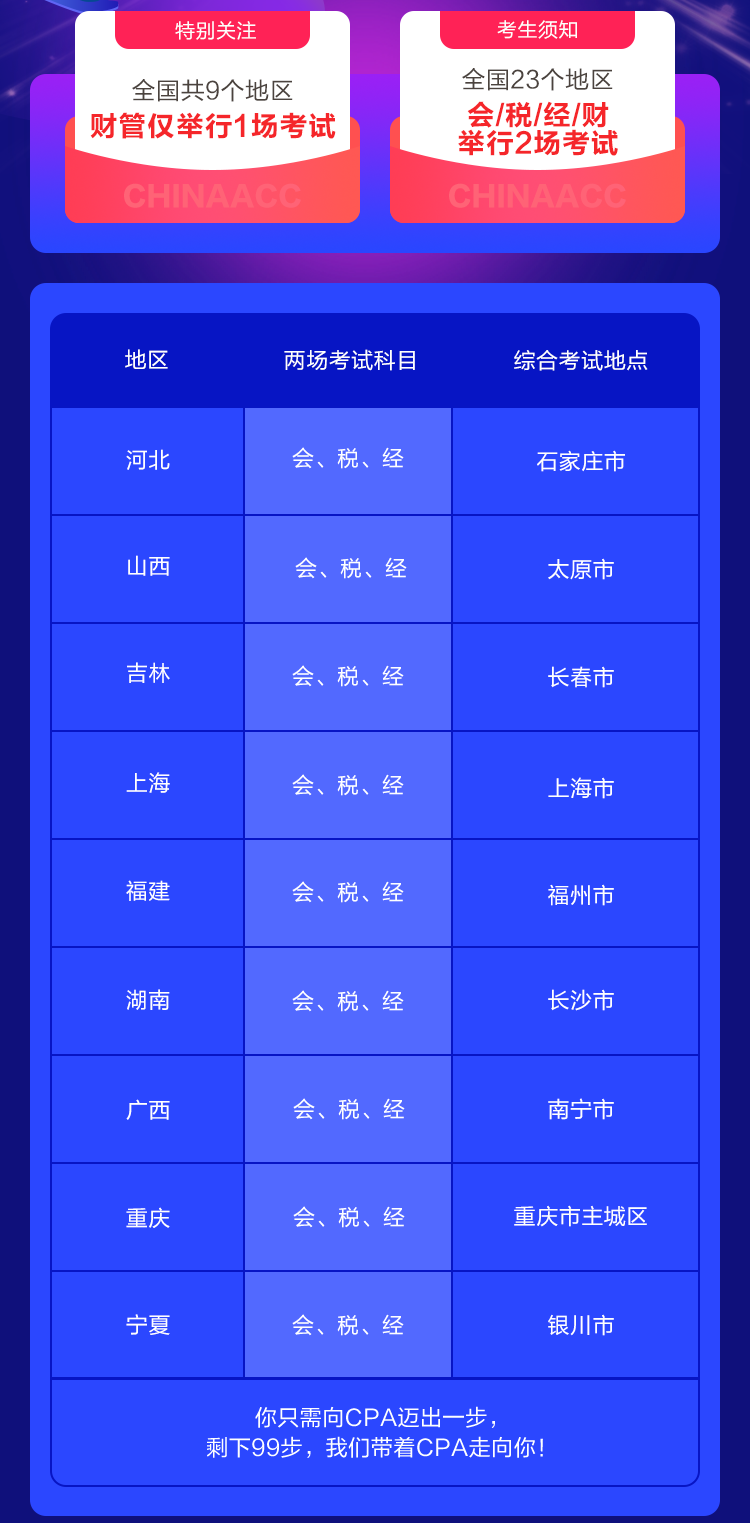 特别关注

全国共9个地区
财管仅举行1场考试

CHINAACC

考生须知

全国23个地区
会/税/经/财
举行2场考试

CHINAACC

| 地区 | 两场考试科目 | 综合考试地点 |
|---|---|---|
| 河北 | 会、税、经 | 石家庄市 |
| 山西 | 会、税、经 | 太原市 |
| 吉林 | 会、税、经 | 长春市 |
| 上海 | 会、税、经 | 上海市 |
| 福建 | 会、税、经 | 福州市 |
| 湖南 | 会、税、经 | 长沙市 |
| 广西 | 会、税、经 | 南宁市 |
| 重庆 | 会、税、经 | 重庆市主城区 |
| 宁夏 | 会、税、经 | 银川市 |

你只需向CPA迈出一步，
剩下99步，我们带着CPA走向你！